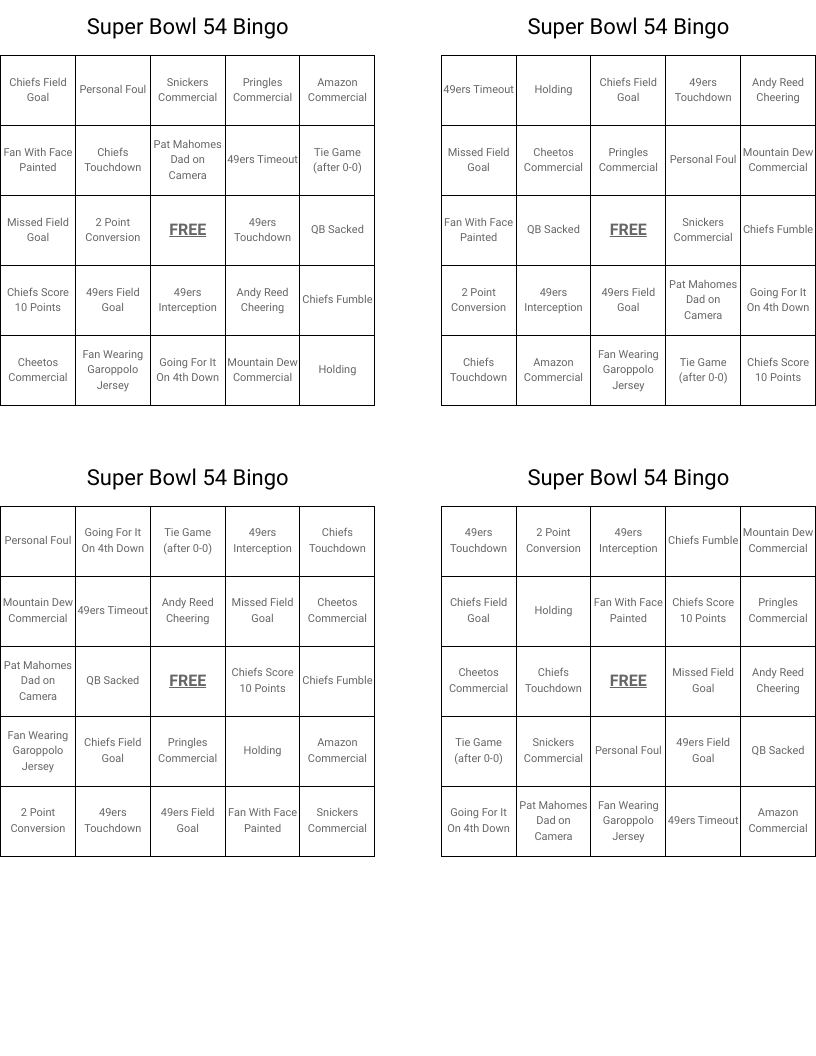 Super Bowl 54 Bingo

| Chiefs Field Goal | Personal Foul | Snickers Commercial | Pringles Commercial | Amazon Commercial |
|---|---|---|---|---|
| Fan With Face Painted | Chiefs Touchdown | Pat Mahomes Dad on Camera | 49ers Timeout | Tie Game (after 0-0) |
| Missed Field Goal | 2 Point Conversion | FREE | 49ers Touchdown | QB Sacked |
| Chiefs Score 10 Points | 49ers Field Goal | 49ers Interception | Andy Reed Cheering | Chiefs Fumble |
| Cheetos Commercial | Fan Wearing Garoppolo Jersey | Going For It On 4th Down | Mountain Dew Commercial | Holding |

Super Bowl 54 Bingo

| 49ers Timeout | Holding | Chiefs Field Goal | 49ers Touchdown | Andy Reed Cheering |
|---|---|---|---|---|
| Missed Field Goal | Cheetos Commercial | Pringles Commercial | Personal Foul | Mountain Dew Commercial |
| Fan With Face Painted | QB Sacked | FREE | Snickers Commercial | Chiefs Fumble |
| 2 Point Conversion | 49ers Interception | 49ers Field Goal | Pat Mahomes Dad on Camera | Going For It On 4th Down |
| Chiefs Touchdown | Amazon Commercial | Fan Wearing Garoppolo Jersey | Tie Game (after 0-0) | Chiefs Score 10 Points |

Super Bowl 54 Bingo

| Personal Foul | Going For It On 4th Down | Tie Game (after 0-0) | 49ers Interception | Chiefs Touchdown |
|---|---|---|---|---|
| Mountain Dew Commercial | 49ers Timeout | Andy Reed Cheering | Missed Field Goal | Cheetos Commercial |
| Pat Mahomes Dad on Camera | QB Sacked | FREE | Chiefs Score 10 Points | Chiefs Fumble |
| Fan Wearing Garoppolo Jersey | Chiefs Field Goal | Pringles Commercial | Holding | Amazon Commercial |
| 2 Point Conversion | 49ers Touchdown | 49ers Field Goal | Fan With Face Painted | Snickers Commercial |

Super Bowl 54 Bingo

| 49ers Touchdown | 2 Point Conversion | 49ers Interception | Chiefs Fumble | Mountain Dew Commercial |
|---|---|---|---|---|
| Chiefs Field Goal | Holding | Fan With Face Painted | Chiefs Score 10 Points | Pringles Commercial |
| Cheetos Commercial | Chiefs Touchdown | FREE | Missed Field Goal | Andy Reed Cheering |
| Tie Game (after 0-0) | Snickers Commercial | Personal Foul | 49ers Field Goal | QB Sacked |
| Going For It On 4th Down | Pat Mahomes Dad on Camera | Fan Wearing Garoppolo Jersey | 49ers Timeout | Amazon Commercial |